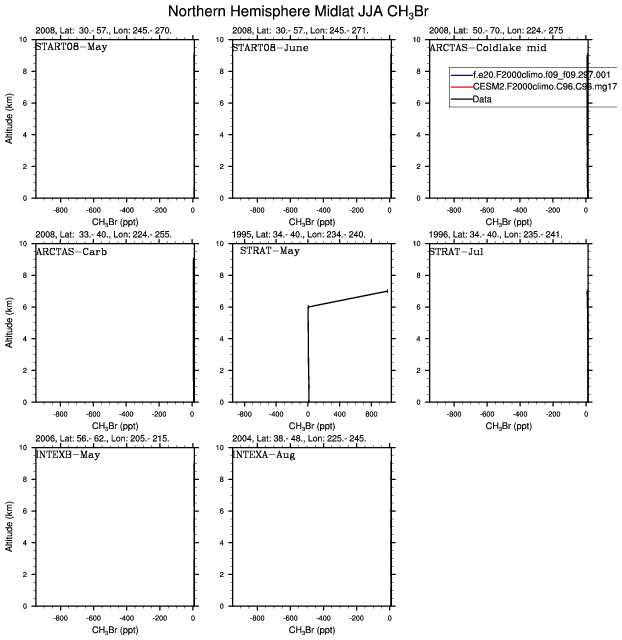 Northern Hemisphere Midlat JJA $CH_3Br$

2008, Lat: 30.- 57., Lon: 245.- 270.
START08-May
Altitude (km)
10
8
6
4
2
0
-800 -600 -400 -200 0
$CH_3Br$ (ppt)

2008, Lat: 30.- 57., Lon: 245.- 271.
START08-June
10
8
6
4
2
0
-800 -600 -400 -200 0
$CH_3Br$ (ppt)

2008, Lat: 50.- 70., Lon: 224.- 275
ARCTAS-Coldlake mid
f.e20.F2000climo.f09_f09.297.001
CESM2.F2000climo.C96.C96.mg17
Data
10
8
6
4
2
0
-800 -600 -400 -200 0
$CH_3Br$ (ppt)

2008, Lat: 33.- 40., Lon: 224.- 255.
ARCTAS-Carb
Altitude (km)
10
8
6
4
2
0
-800 -600 -400 -200 0
$CH_3Br$ (ppt)

1995, Lat: 34.- 40., Lon: 234.- 240.
STRAT-May
10
8
6
4
2
0
-800 -400 0 400 800
$CH_3Br$ (ppt)

1996, Lat: 34.- 40., Lon: 235.- 241.
STRAT-Jul
10
8
6
4
2
0
-800 -600 -400 -200 0
$CH_3Br$ (ppt)

2006, Lat: 56.- 62., Lon: 205.- 215.
INTEXB-May
Altitude (km)
10
8
6
4
2
0
-800 -600 -400 -200 0
$CH_3Br$ (ppt)

2004, Lat: 38.- 48., Lon: 225.- 245.
INTEXA-Aug
10
8
6
4
2
0
-800 -600 -400 -200 0
$CH_3Br$ (ppt)